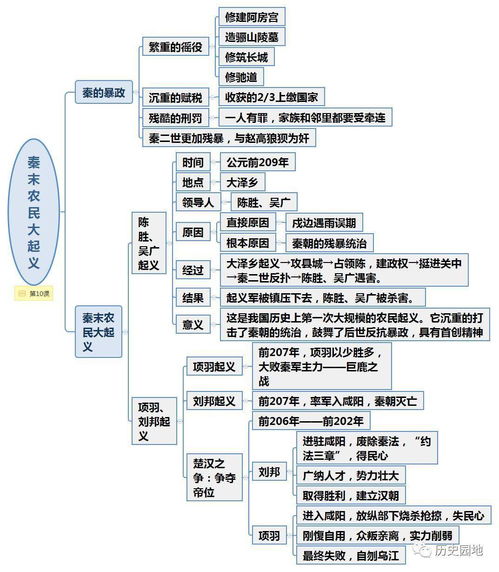 秦末农民大起义

第10课

秦的暴政

繁重的徭役

修建阿房宫

造骊山陵墓

修筑长城

修驰道

沉重的赋税

收获的2/3上缴国家

残酷的刑罚

一人有罪，家族和邻里都要受牵连

秦二世更加残暴，与赵高狼狈为奸

秦末农民大起义

陈胜、吴广起义

时间

公元前209年

地点

大泽乡

领导人

陈胜、吴广

原因

直接原因

戍边遇雨误期

根本原因

秦朝的残暴统治

经过

大泽乡起义→攻县城→占领陈，建政权→挺进关中→秦二世反扑→陈胜、吴广遇害。

结果

起义军被镇压下去，陈胜、吴广被杀害。

意义

这是我国历史上第一次大规模的农民起义。它沉重的打击了秦朝的统治，鼓舞了后世反抗暴政，具有首创精神

项羽、刘邦起义

项羽起义

前207年，项羽以少胜多，大败秦军主力——巨鹿之战

刘邦起义

前207年，率军入咸阳，秦朝灭亡

楚汉之争：争夺帝位

前206年——前202年

刘邦

进驻咸阳，废除秦法，“约法三章”，得民心

广纳人才，势力壮大

取得胜利，建立汉朝

项羽

进入咸阳，放纵部下烧杀抢掠，失民心

刚愎自用，众叛亲离，实力削弱

最终失败，自刎乌江

历史园地